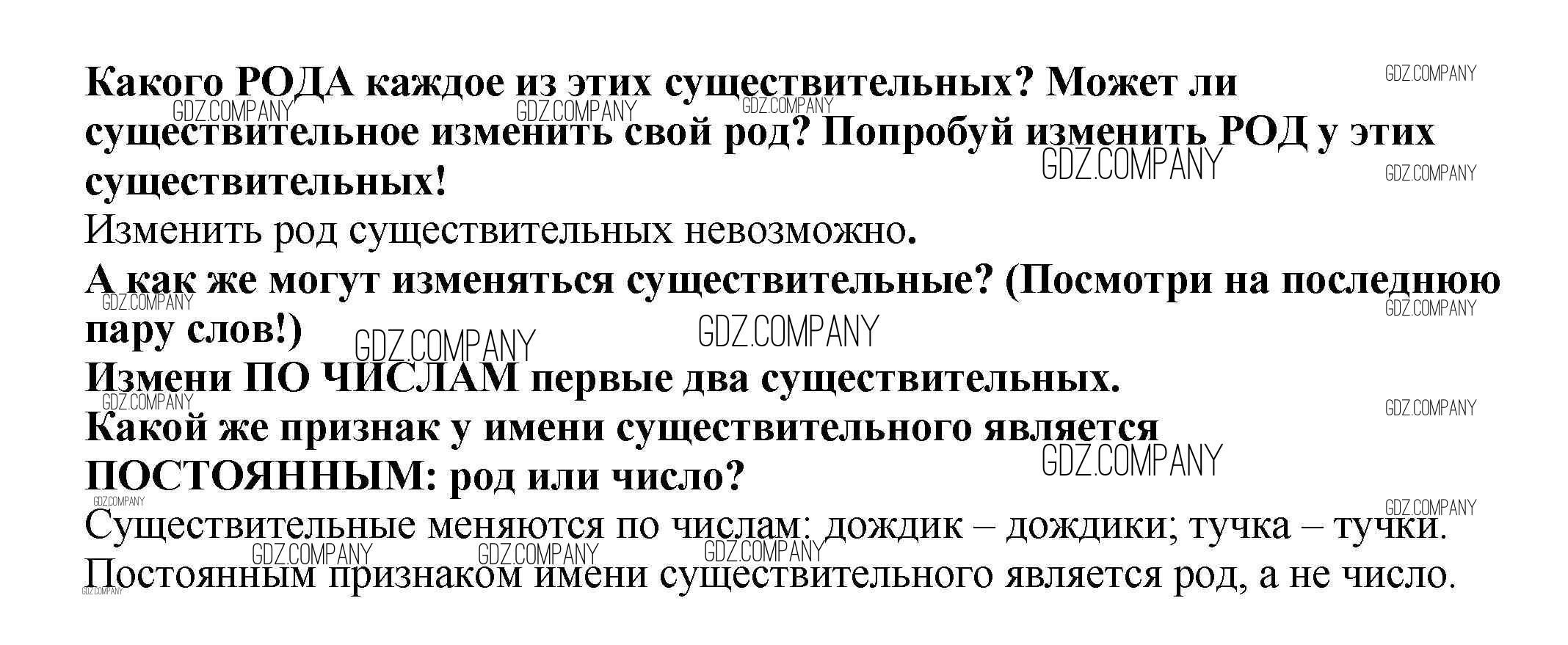 Какого РОДА каждое из этих существительных? Может ли существительное изменить свой род? Попробуй изменить РОД у этих существительных!

Изменить род существительных невозможно.

А как же могут изменяться существительные? (Посмотри на последнюю пару слов!)

Измени ПО ЧИСЛАМ первые два существительных.

Какой же признак у имени существительного является ПОСТОЯННЫМ: род или число?

Существительные меняются по числам: дождик – дождики; тучка – тучки.

Постоянным признаком имени существительного является род, а не число.

GDZ.COMPANY